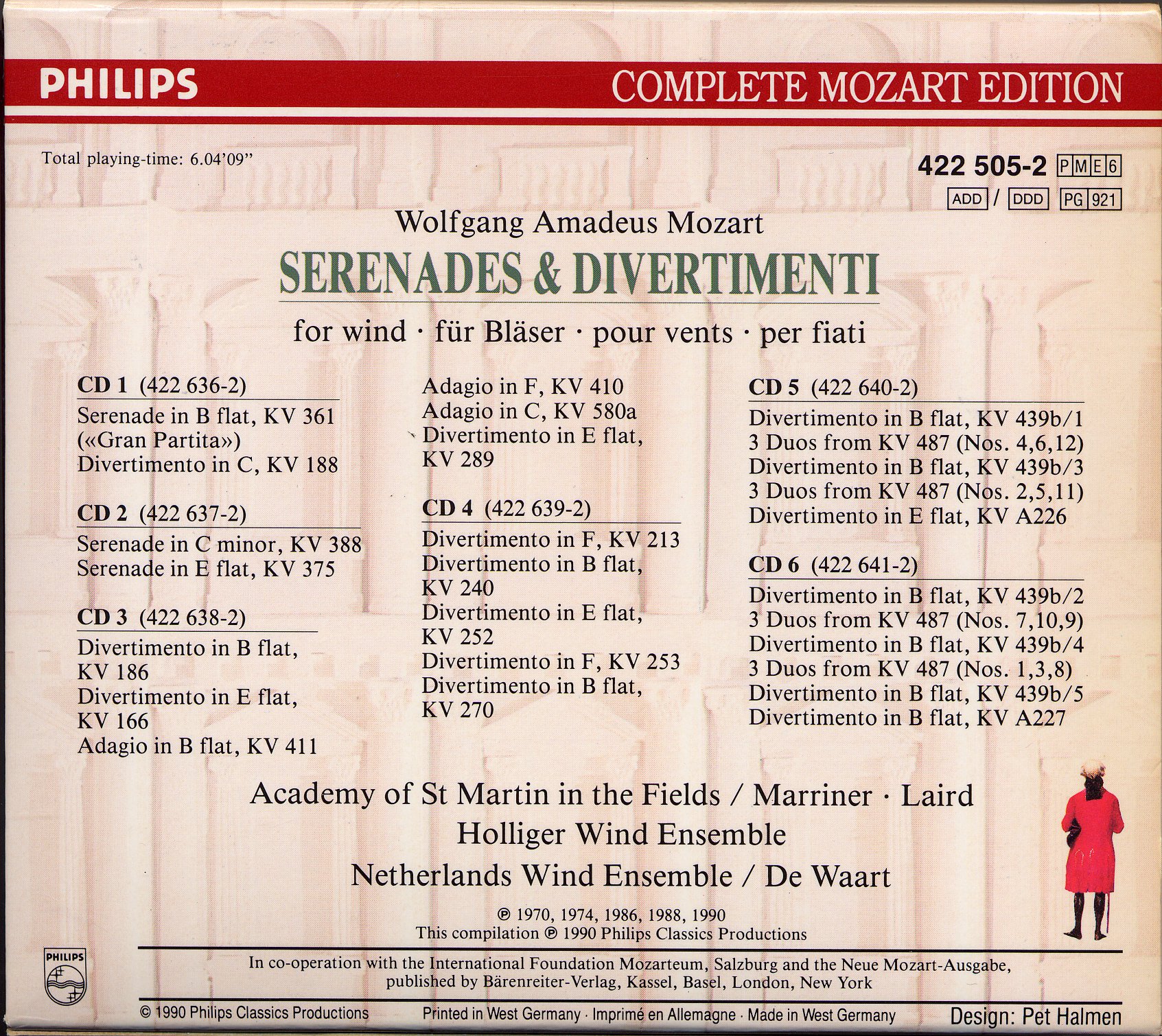 PHILIPS COMPLETE MOZART EDITION

Total playing-time: 6.04'09"

422 505-2 PME6

ADD / DDD PG 921

Wolfgang Amadeus Mozart
SERENADES & DIVERTIMENTI
for wind · für Bläser · pour vents · per fiati

CD 1 (422 636-2)
Serenade in B flat, KV 361 («Gran Partita»)
Divertimento in C, KV 188

CD 2 (422 637-2)
Serenade in C minor, KV 388
Serenade in E flat, KV 375

CD 3 (422 638-2)
Divertimento in B flat, KV 186
Divertimento in E flat, KV 166
Adagio in B flat, KV 411
Adagio in F, KV 410
Adagio in C, KV 580a
Divertimento in E flat, KV 289

CD 4 (422 639-2)
Divertimento in F, KV 213
Divertimento in B flat, KV 240
Divertimento in E flat, KV 252
Divertimento in F, KV 253
Divertimento in B flat, KV 270

CD 5 (422 640-2)
Divertimento in B flat, KV 439b/1
3 Duos from KV 487 (Nos. 4,6,12)
Divertimento in B flat, KV 439b/3
3 Duos from KV 487 (Nos. 2,5,11)
Divertimento in E flat, KV A226

CD 6 (422 641-2)
Divertimento in B flat, KV 439b/2
3 Duos from KV 487 (Nos. 7,10,9)
Divertimento in B flat, KV 439b/4
3 Duos from KV 487 (Nos. 1,3,8)
Divertimento in B flat, KV 439b/5
Divertimento in B flat, KV A227

Academy of St Martin in the Fields / Marriner · Laird
Holliger Wind Ensemble
Netherlands Wind Ensemble / De Waart

℗ 1970, 1974, 1986, 1988, 1990
This compilation ℗ 1990 Philips Classics Productions

PHILIPS

In co-operation with the International Foundation Mozarteum, Salzburg and the Neue Mozart-Ausgabe, published by Bärenreiter-Verlag, Kassel, Basel, London, New York

© 1990 Philips Classics Productions Printed in West Germany · Imprimé en Allemagne · Made in West Germany Design: Pet Halmen